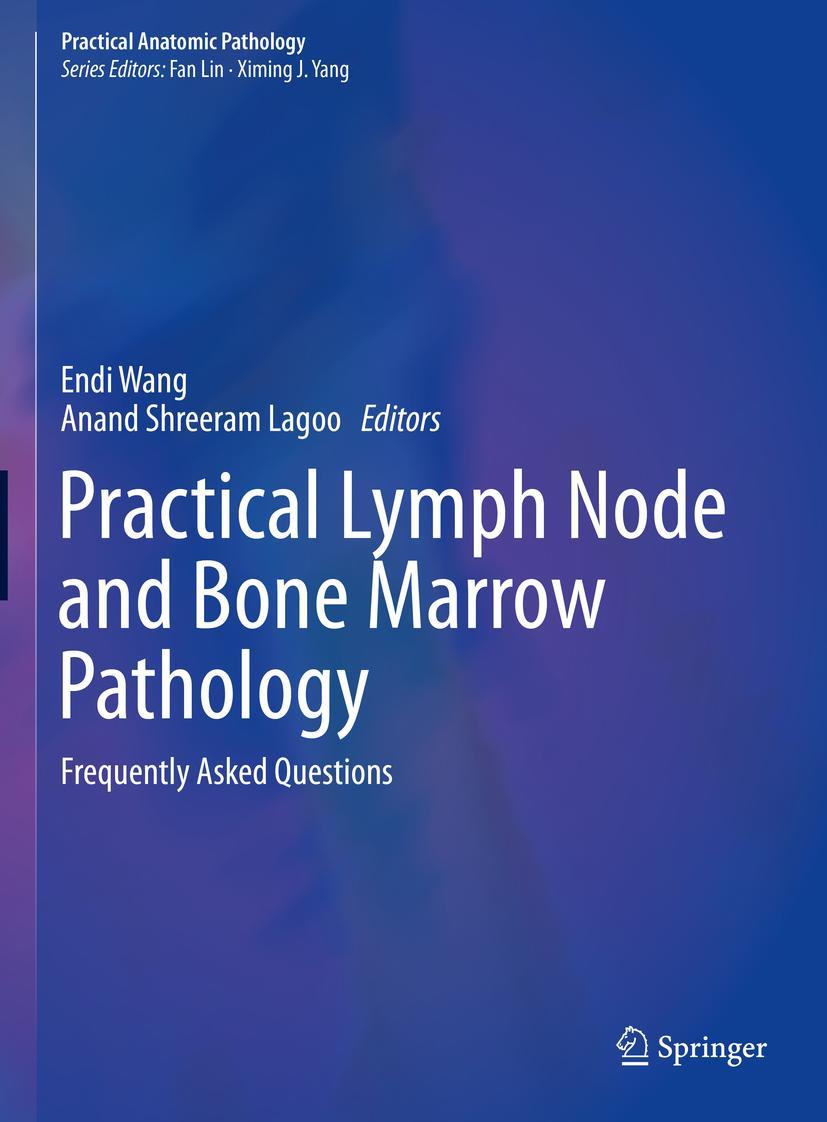 Practical Anatomic Pathology
Series Editors: Fan Lin · Ximing J. Yang

Endi Wang
Anand Shreeram Lagoo Editors

Practical Lymph Node and Bone Marrow Pathology

Frequently Asked Questions

Springer